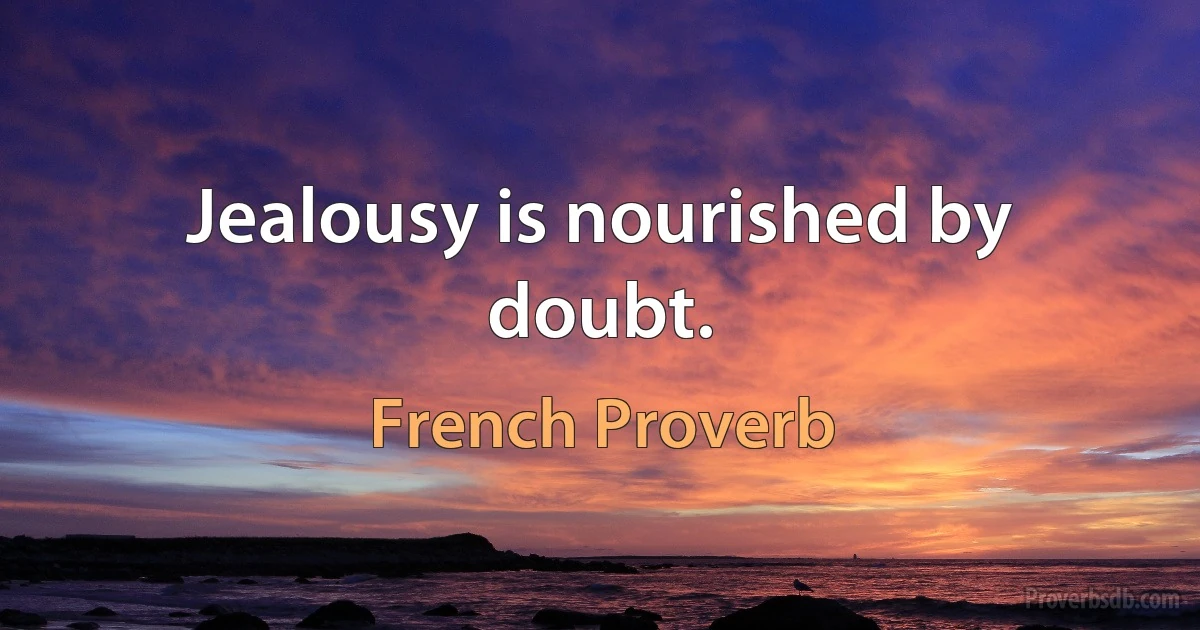 Jealousy is nourished by doubt.

French Proverb

Proverbsdb.com